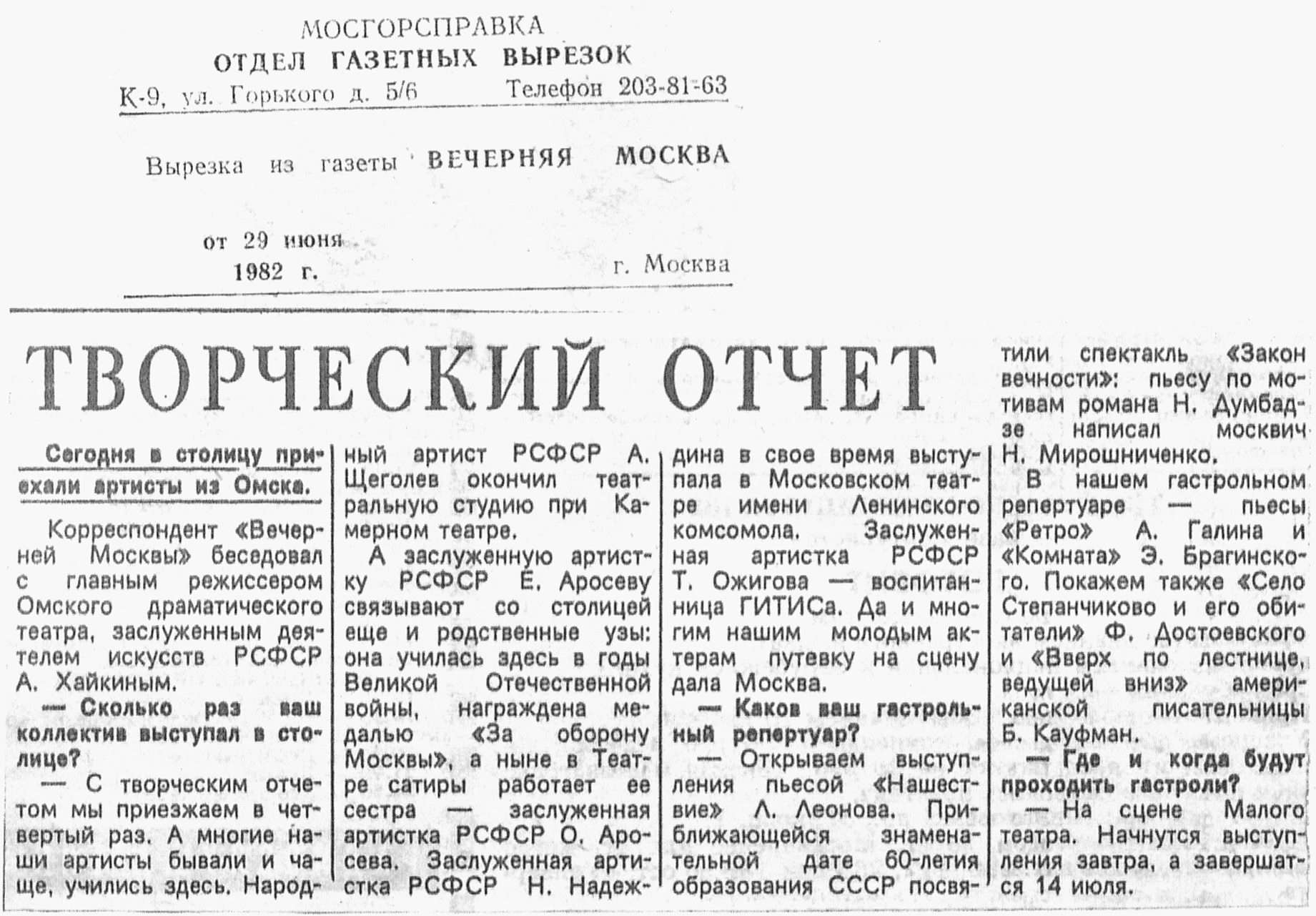 МОСГОРСПРАВКА
ОТДЕЛ ГАЗЕТНЫХ ВЫРЕЗОК
К-9, ул. Горького д. 5/6 Телефон 203-81-63

Вырезка из газеты ВЕЧЕРНЯЯ МОСКВА

от 29 июня 1982 г. г. Москва

ТВОРЧЕСКИЙ ОТЧЕТ

Сегодня в столицу приехали артисты из Омска.

Корреспондент «Вечерней Москвы» беседовал с главным режиссером Омского драматического театра, заслуженным деятелем искусств РСФСР А. Хайкиным.

— Сколько раз ваш коллектив выступал в столице?

— С творческим отчетом мы приезжаем в четвертый раз. А многие наши артисты бывали и чаще, учились здесь. Народный артист РСФСР А. Щеголев окончил театральную студию при Камерном театре.

А заслуженную артистку РСФСР Е. Аросеву связывают со столицей еще и родственные узы: она училась здесь в годы Великой Отечественной войны, награждена медалью «За оборону Москвы», а ныне в Театре сатиры работает ее сестра — заслуженная артистка РСФСР О. Аросева. Заслуженная артистка РСФСР Н. Надеждина в свое время выступала в Московском театре имени Ленинского комсомола. Заслуженная артистка РСФСР Т. Ожигова — воспитанница ГИТИСа. Да и многим нашим молодым актерам путевку на сцену дала Москва.

— Каков ваш гастрольный репертуар?

— Открываем выступления пьесой «Нашествие» Л. Леонова. Приближающейся знаменательной дате 60-летия образования СССР посвятили спектакль «Закон вечности»: пьесу по мотивам романа Н. Думбадзе написал москвич Н. Мирошниченко.

В нашем гастрольном репертуаре — пьесы «Ретро» А. Галина и «Комната» Э. Брагинского. Покажем также «Село Степанчиково и его обитатели» Ф. Достоевского и «Вверх по лестнице, ведущей вниз» американской писательницы Б. Кауфман.

— Где и когда будут проходить гастроли?

— На сцене Малого театра. Начнутся выступления завтра, а завершатся 14 июля.